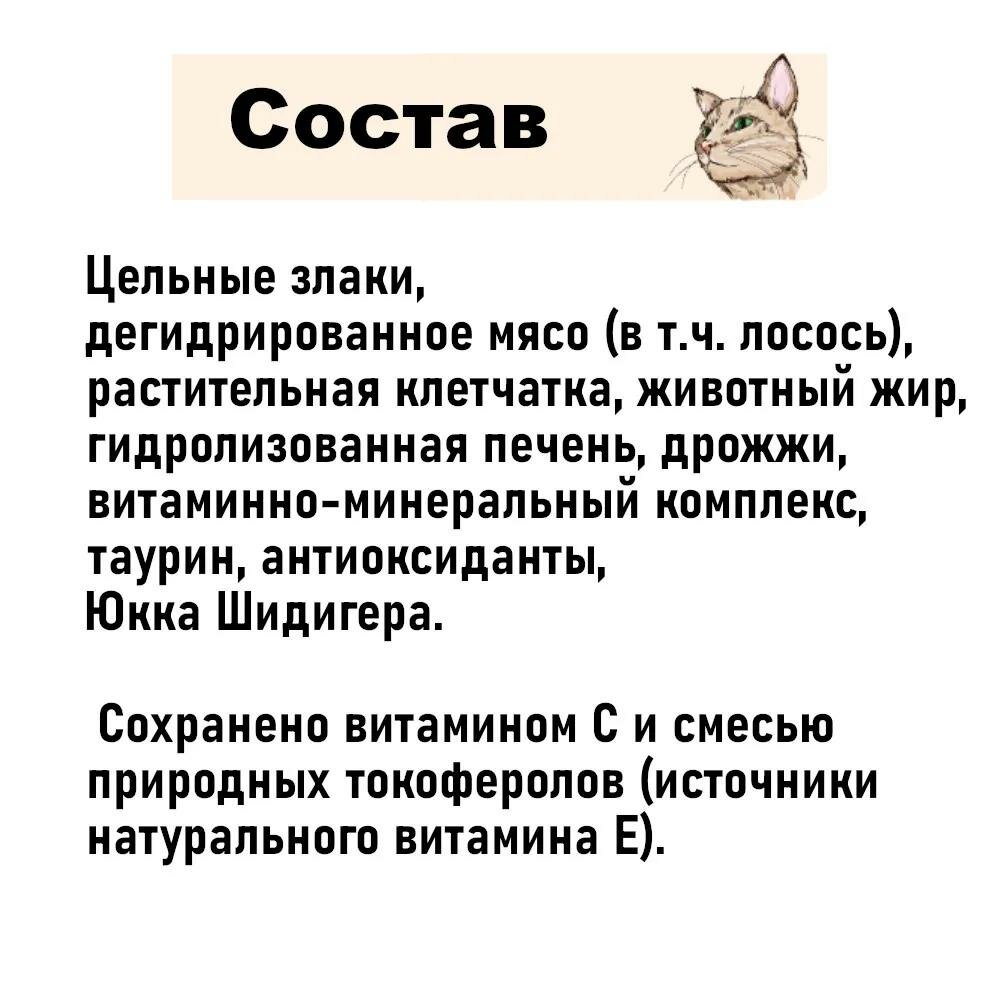 Состав

Цельные злаки, дегидрированное мясо (в т.ч. лосось), растительная клетчатка, животный жир, гидролизованная печень, дрожжи, витаминно-минеральный комплекс, таурин, антиоксиданты, Юкка Шидигера.

Сохранено витамином С и смесью природных токоферолов (источники натурального витамина Е).